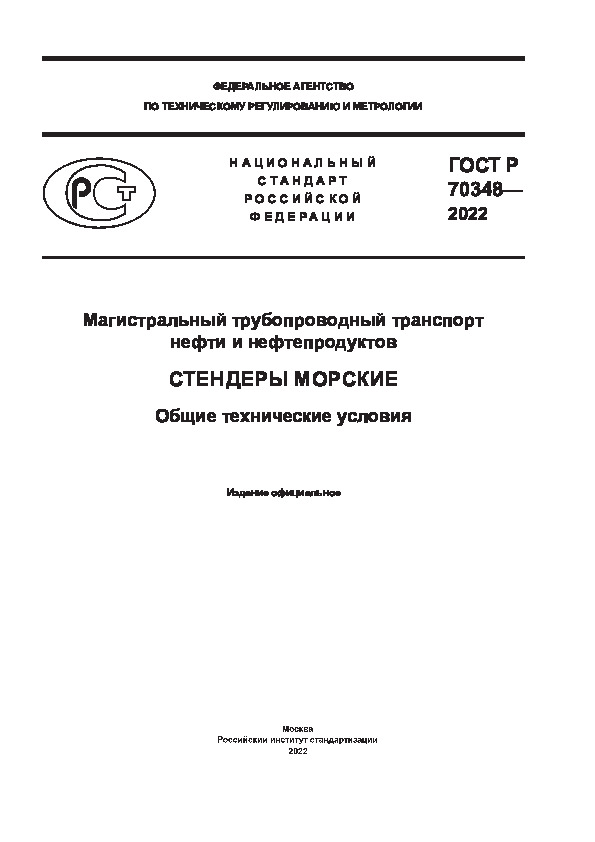 ФЕДЕРАЛЬНОЕ АГЕНТСТВО
ПО ТЕХНИЧЕСКОМУ РЕГУЛИРОВАНИЮ И МЕТРОЛОГИИ

РСТ

НАЦИОНАЛЬНЫЙ СТАНДАРТ РОССИЙСКОЙ ФЕДЕРАЦИИ

ГОСТ Р 70348— 2022

Магистральный трубопроводный транспорт нефти и нефтепродуктов

СТЕНДЕРЫ МОРСКИЕ

Общие технические условия

Издание официальное

Москва
Российский институт стандартизации
2022